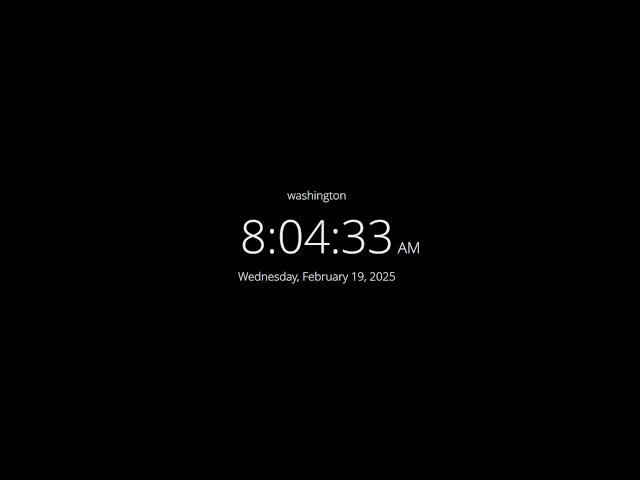 washington

8:04:33 AM

Wednesday, February 19, 2025